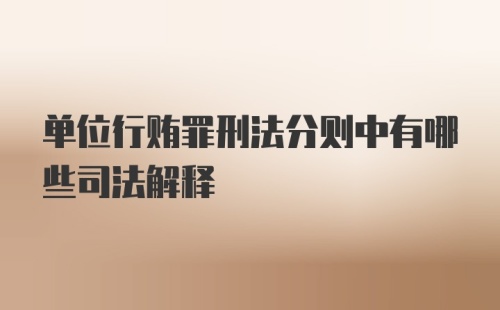 单位行贿罪刑法分则中有哪些司法解释